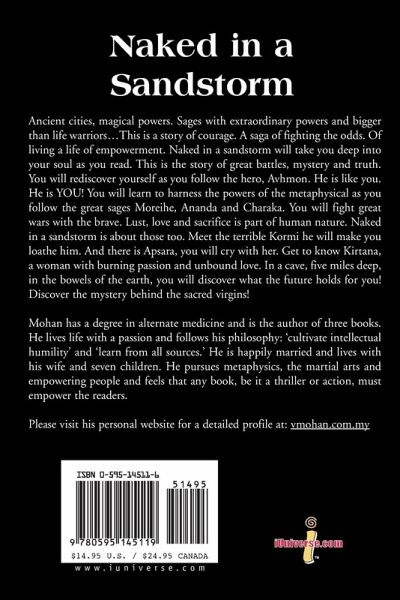 Naked in a Sandstorm

Ancient cities, magical powers. Sages with extraordinary powers and bigger than life warriors…This is a story of courage. A saga of fighting the odds. Of living a life of empowerment. Naked in a sandstorm will take you deep into your soul as you read. This is the story of great battles, mystery and truth. You will rediscover yourself as you follow the hero, Avhmon. He is like you. He is YOU! You will learn to harness the powers of the metaphysical as you follow the great sages Moreihe, Ananda and Charaka. You will fight great wars with the brave. Lust, love and sacrifice is part of human nature. Naked in a sandstorm is about those too. Meet the terrible Kormi he will make you loathe him. And there is Apsara, you will cry with her. Get to know Kirtana, a woman with burning passion and unbound love. In a cave, five miles deep, in the bowels of the earth, you will discover what the future holds for you! Discover the mystery behind the sacred virgins!

Mohan has a degree in alternate medicine and is the author of three books. He lives life with a passion and follows his philosophy: 'cultivate intellectual humility' and 'learn from all sources.' He is happily married and lives with his wife and seven children. He pursues metaphysics, the martial arts and empowering people and feels that any book, be it a thriller or action, must empower the readers.

Please visit his personal website for a detailed profile at: vmohan.com.my

ISBN 0-595-14511-6

51495

9 780595 145119

$14.95 U.S. / $24.95 CANADA

www.iuniverse.com

iUniverse.com